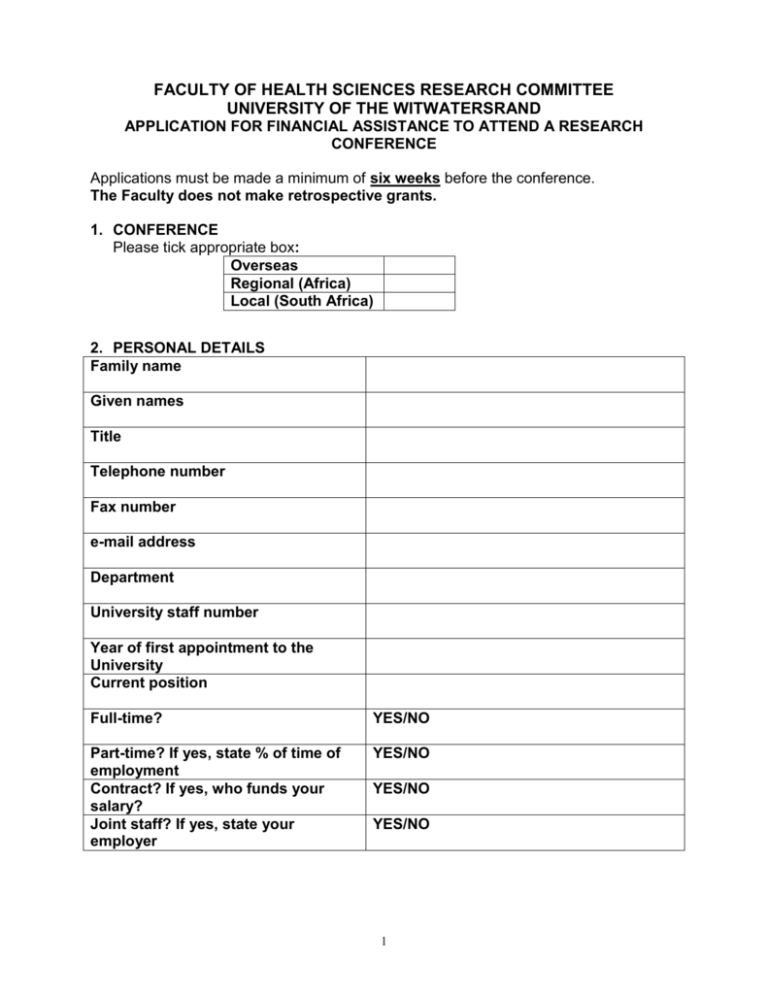 FACULTY OF HEALTH SCIENCES RESEARCH COMMITTEE
UNIVERSITY OF THE WITWATERSRAND
APPLICATION FOR FINANCIAL ASSISTANCE TO ATTEND A RESEARCH CONFERENCE

Applications must be made a minimum of six weeks before the conference.
The Faculty does not make retrospective grants.

1. CONFERENCE
Please tick appropriate box:

| Overseas | |
|---|---|
| Regional (Africa) | |
| Local (South Africa) | |

2. PERSONAL DETAILS

| Family name | |
|---|---|
| Given names | |
| Title | |
| Telephone number | |
| Fax number | |
| e-mail address | |
| Department | |
| University staff number | |
| Year of first appointment to the University | |
| Current position | |
| Full-time? | YES/NO |
| Part-time? If yes, state % of time of employment | YES/NO |
| Contract? If yes, who funds your salary? | YES/NO |
| Joint staff? If yes, state your employer | YES/NO |

1